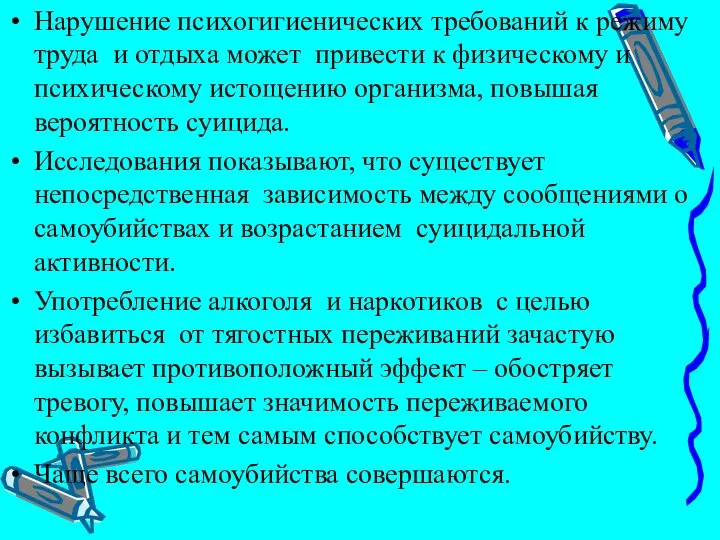 • Нарушение психогигиенических требований к режиму труда и отдыха может привести к физическому и психическому истощению организма, повышая вероятность суицида.

• Исследования показывают, что существует непосредственная зависимость между сообщениями о самоубийствах и возрастанием суицидальной активности.

• Употребление алкоголя и наркотиков с целью избавиться от тягостных переживаний зачастую вызывает противоположный эффект – обостряет тревогу, повышает значимость переживаемого конфликта и тем самым способствует самоубийству.

• Чаще всего самоубийства совершаются.